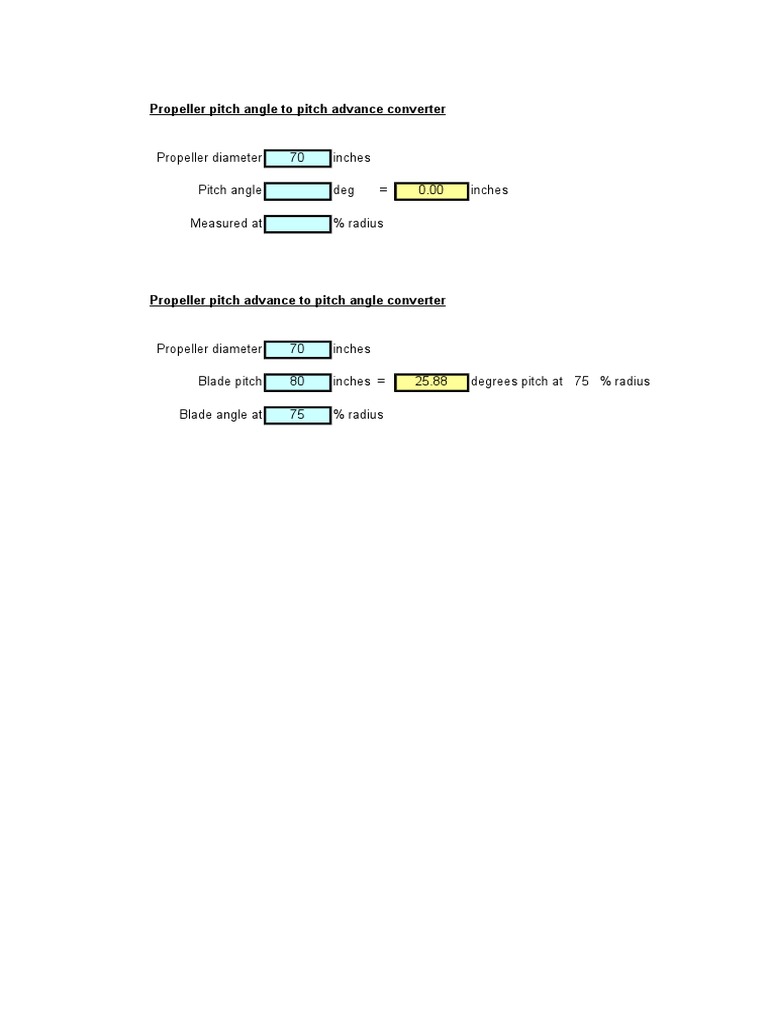 Propeller pitch angle to pitch advance converter

Propeller diameter 70 inches

Pitch angle deg = 0.00 inches

Measured at % radius

Propeller pitch advance to pitch angle converter

Propeller diameter 70 inches

Blade pitch 80 inches = 25.88 degrees pitch at 75 % radius

Blade angle at 75 % radius